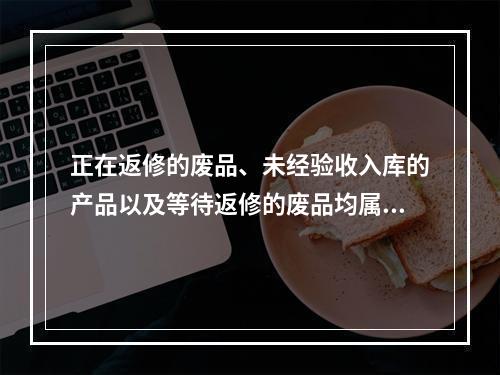 正在返修的废品、未经验收入库的产品以及等待返修的废品均属...